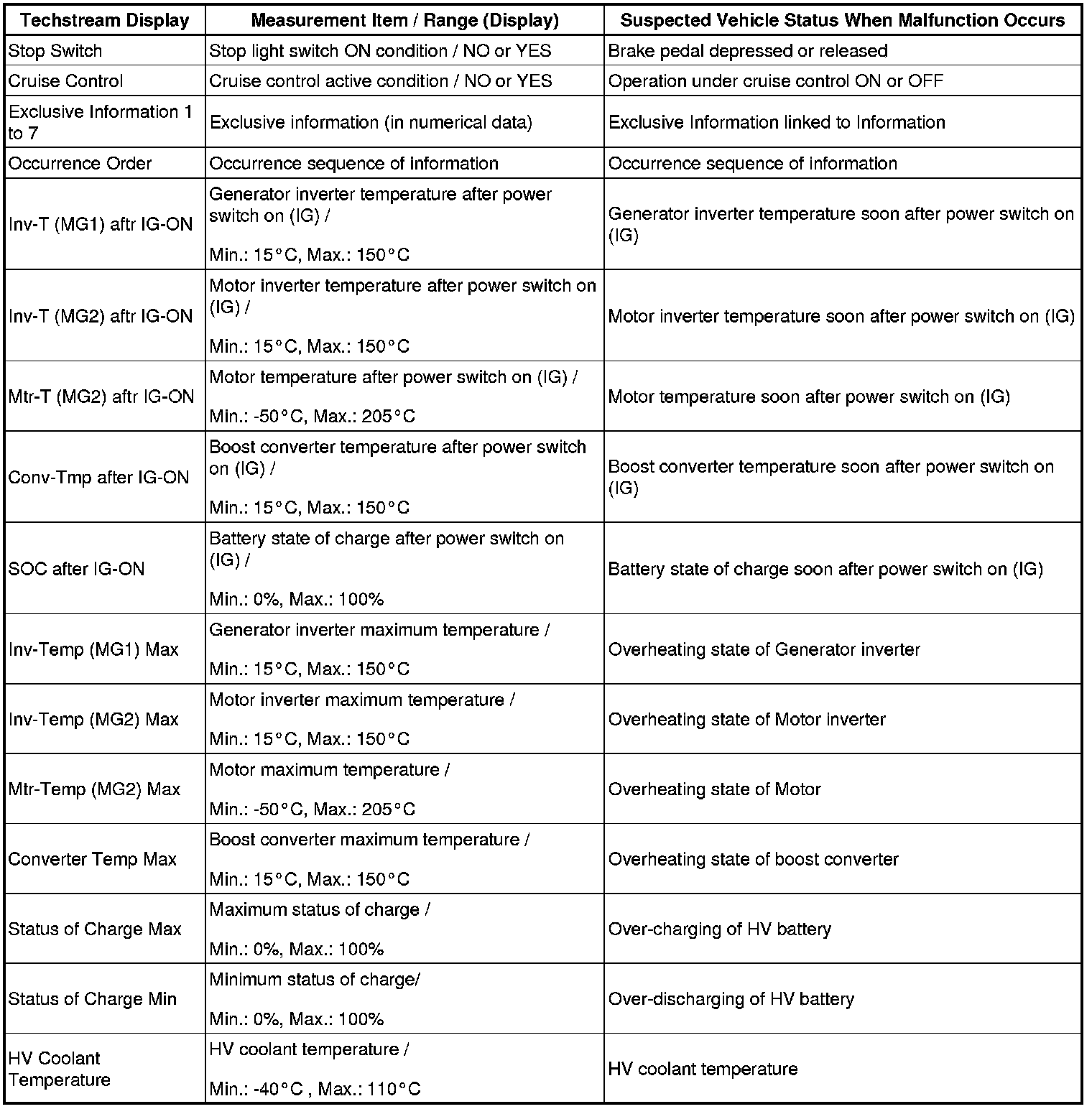 | Techstream Display | Measurement Item / Range (Display) | Suspected Vehicle Status When Malfunction Occurs |
|---|---|---|
| Stop Switch | Stop light switch ON condition / NO or YES | Brake pedal depressed or released |
| Cruise Control | Cruise control active condition / NO or YES | Operation under cruise control ON or OFF |
| Exclusive Information 1 to 7 | Exclusive information (in numerical data) | Exclusive Information linked to Information |
| Occurrence Order | Occurrence sequence of information | Occurrence sequence of information |
| Inv-T (MG1) aftr IG-ON | Generator inverter temperature after power switch on (IG) / Min.: 15°C, Max.: 150°C | Generator inverter temperature soon after power switch on (IG) |
| Inv-T (MG2) aftr IG-ON | Motor inverter temperature after power switch on (IG) / Min.: 15°C, Max.: 150°C | Motor inverter temperature soon after power switch on (IG) |
| Mtr-T (MG2) aftr IG-ON | Motor temperature after power switch on (IG) / Min.: -50°C, Max.: 205°C | Motor temperature soon after power switch on (IG) |
| Conv-Tmp after IG-ON | Boost converter temperature after power switch on (IG) / Min.: 15°C, Max.: 150°C | Boost converter temperature soon after power switch on (IG) |
| SOC after IG-ON | Battery state of charge after power switch on (IG) / Min.: 0%, Max.: 100% | Battery state of charge soon after power switch on (IG) |
| Inv-Temp (MG1) Max | Generator inverter maximum temperature / Min.: 15°C, Max.: 150°C | Overheating state of Generator inverter |
| Inv-Temp (MG2) Max | Motor inverter maximum temperature / Min.: 15°C, Max.: 150°C | Overheating state of Motor inverter |
| Mtr-Temp (MG2) Max | Motor maximum temperature / Min.: -50°C, Max.: 205°C | Overheating state of Motor |
| Converter Temp Max | Boost converter maximum temperature / Min.: 15°C, Max.: 150°C | Overheating state of boost converter |
| Status of Charge Max | Maximum status of charge / Min.: 0%, Max.: 100% | Over-charging of HV battery |
| Status of Charge Min | Minimum status of charge/ Min.: 0%, Max.: 100% | Over-discharging of HV battery |
| HV Coolant Temperature | HV coolant temperature / Min.: -40°C , Max.: 110°C | HV coolant temperature |